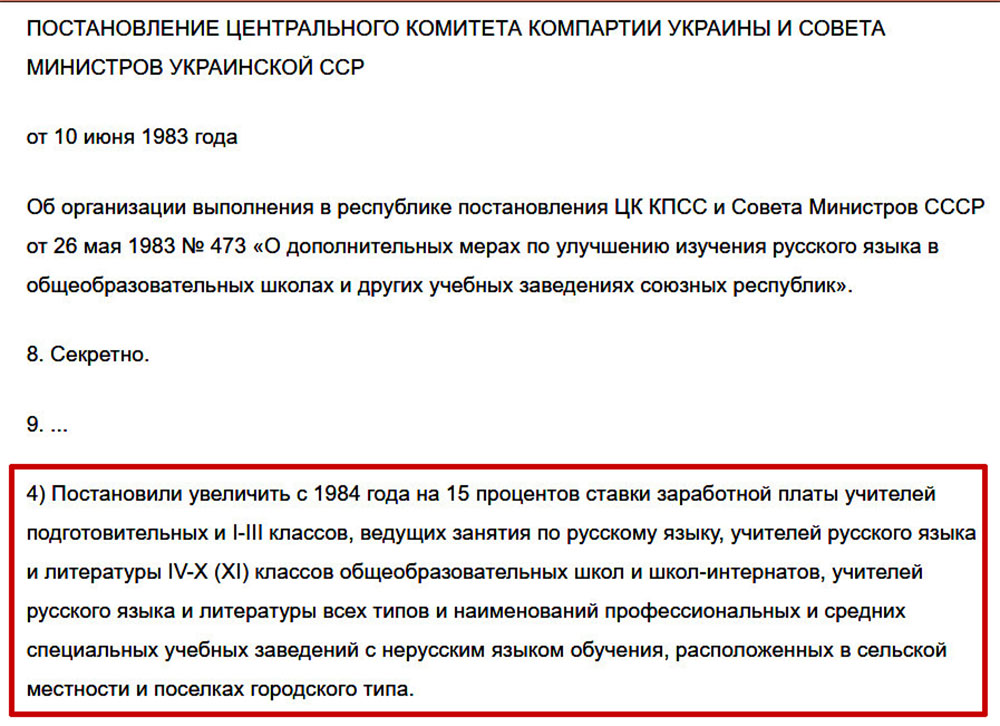 ПОСТАНОВЛЕНИЕ ЦЕНТРАЛЬНОГО КОМИТЕТА КОМПАРТИИ УКРАИНЫ И СОВЕТА МИНИСТРОВ УКРАИНСКОЙ ССР

от 10 июня 1983 года

Об организации выполнения в республике постановления ЦК КПСС и Совета Министров СССР от 26 мая 1983 № 473 «О дополнительных мерах по улучшению изучения русского языка в общеобразовательных школах и других учебных заведениях союзных республик».

8. Секретно.

9. ...

4) Постановили увеличить с 1984 года на 15 процентов ставки заработной платы учителей подготовительных и I-III классов, ведущих занятия по русскому языку, учителей русского языка и литературы IV-X (XI) классов общеобразовательных школ и школ-интернатов, учителей русского языка и литературы всех типов и наименований профессиональных и средних специальных учебных заведений с нерусским языком обучения, расположенных в сельской местности и поселках городского типа.